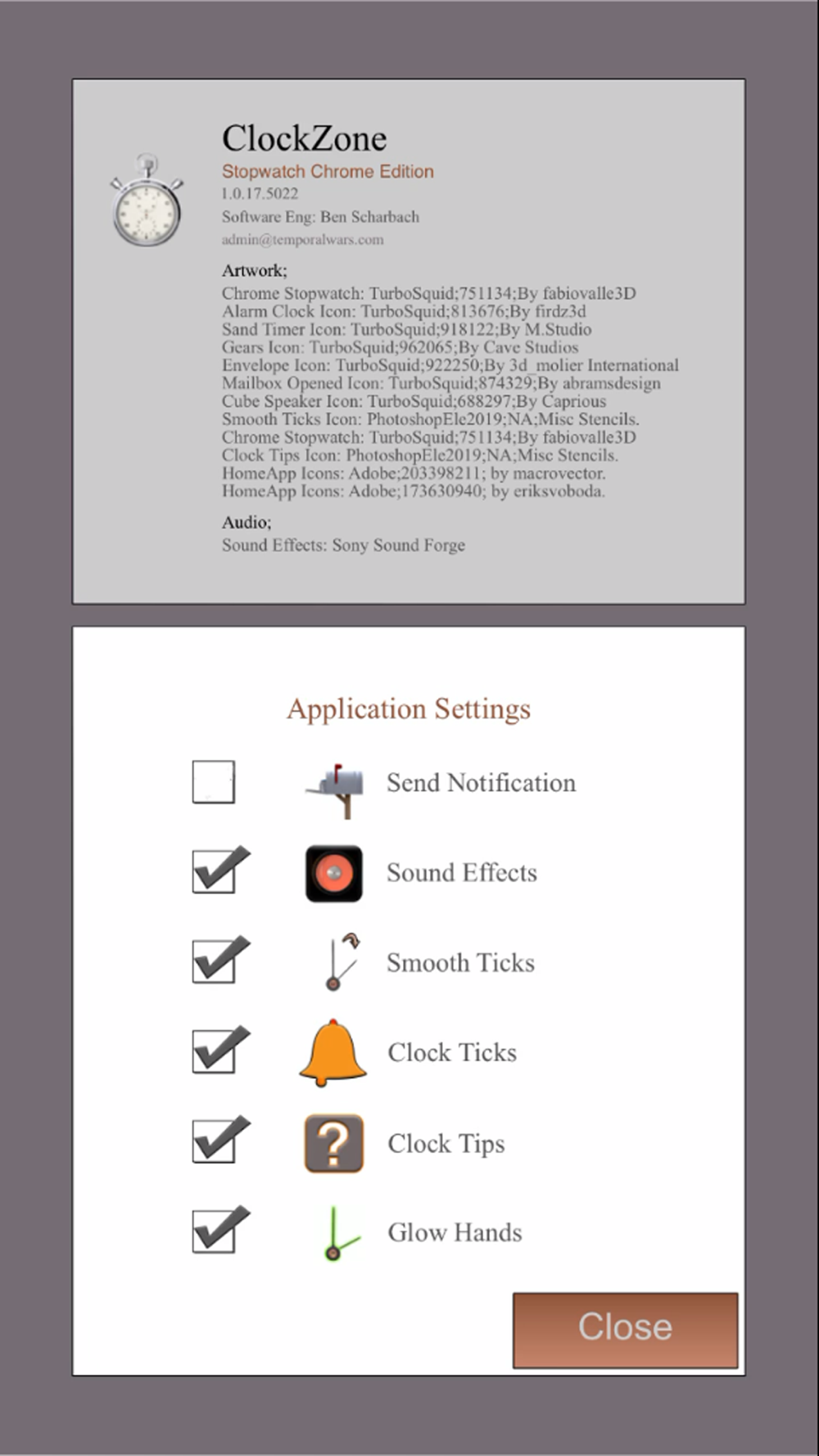 ClockZone
Stopwatch Chrome Edition
1.0.17.5022
Software Eng: Ben Scharbach
admin@temporalwars.com

Artwork;
Chrome Stopwatch: TurboSquid;751134;By fabiovalle3D
Alarm Clock Icon: TurboSquid;813676;By firdz3d
Sand Timer Icon: TurboSquid;918122;By M.Studio
Gears Icon: TurboSquid;962065;By Cave Studios
Envelope Icon: TurboSquid;922250;By 3d_molier International
Mailbox Opened Icon: TurboSquid;874329;By abramsdesign
Cube Speaker Icon: TurboSquid;688297;By Caprious
Smooth Ticks Icon: PhotoshopEle2019;NA;Misc Stencils.
Chrome Stopwatch: TurboSquid;751134;By fabiovalle3D
Clock Tips Icon: PhotoshopEle2019;NA;Misc Stencils.
HomeApp Icons: Adobe;203398211; by macrovector.
HomeApp Icons: Adobe;173630940; by eriksvoboda.

Audio;
Sound Effects: Sony Sound Forge

Application Settings

Send Notification

Sound Effects

Smooth Ticks

Clock Ticks

Clock Tips

Glow Hands

Close